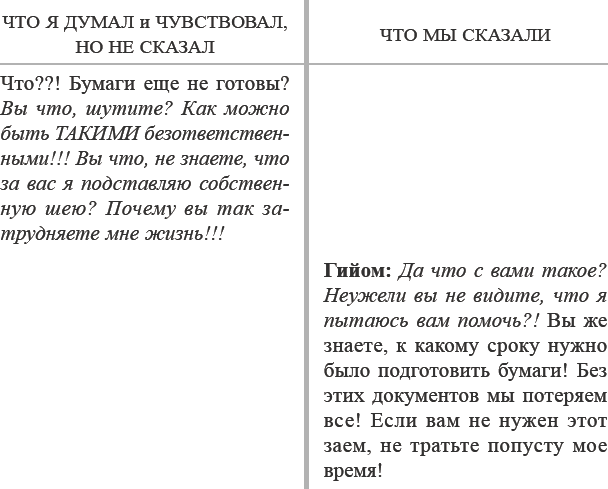 | ЧТО Я ДУМАЛ и ЧУВСТВОВАЛ, НО НЕ СКАЗАЛ | ЧТО МЫ СКАЗАЛИ |
|---|---|
| Что??! Бумаги еще не готовы? Вы что, шутите? Как можно быть ТАКИМИ безответственными!!! Вы что, не знаете, что за вас я подставляю собственную шею? Почему вы так затрудняете мне жизнь!!! | **Гийом:** Да что с вами такое? Неужели вы не видите, что я пытаюсь вам помочь?! Вы же знаете, к какому сроку нужно было подготовить бумаги! Без этих документов мы потеряем все! Если вам не нужен этот заем, не тратьте попусту мое время! |